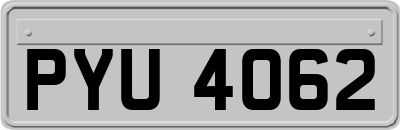 PYU 4062